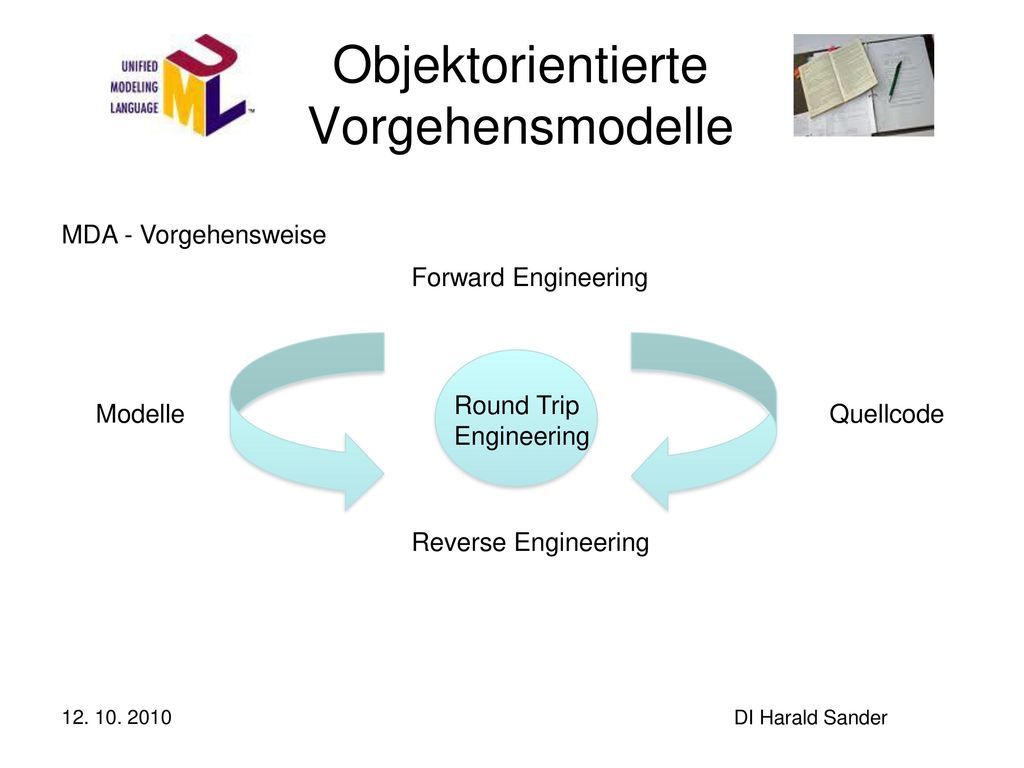 UNIFIED MODELING LANGUAGE

UML

Objektorientierte Vorgehensmodelle

MDA - Vorgehensweise

Forward Engineering

Modelle

Round Trip Engineering

Quellcode

Reverse Engineering

12. 10. 2010

DI Harald Sander